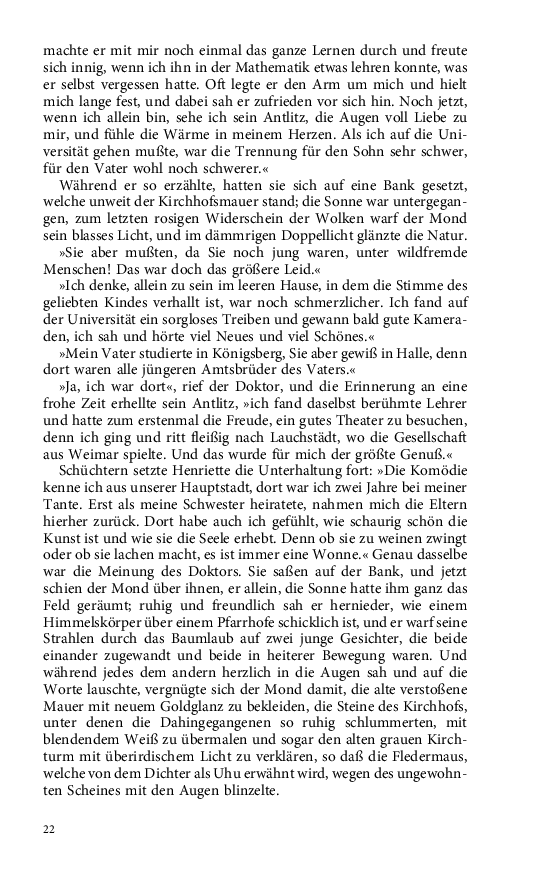 machte er mit mir noch einmal das ganze Lernen durch und freute sich innig, wenn ich ihn in der Mathematik etwas lehren konnte, was er selbst vergessen hatte. Oft legte er den Arm um mich und hielt mich lange fest, und dabei sah er zufrieden vor sich hin. Noch jetzt, wenn ich allein bin, sehe ich sein Antlitz, die Augen voll Liebe zu mir, und fühle die Wärme in meinem Herzen. Als ich auf die Universität gehen mußte, war die Trennung für den Sohn sehr schwer, für den Vater wohl noch schwerer.«

Während er so erzählte, hatten sie sich auf eine Bank gesetzt, welche unweit der Kirchhofsmauer stand; die Sonne war untergegangen, zum letzten rosigen Widerschein der Wolken warf der Mond sein blasses Licht, und im dämmrigen Doppellicht glänzte die Natur.

»Sie aber mußten, da Sie noch jung waren, unter wildfremde Menschen! Das war doch das größere Leid.«

»Ich denke, allein zu sein im leeren Hause, in dem die Stimme des geliebten Kindes verhallt ist, war noch schmerzlicher. Ich fand auf der Universität ein sorgloses Treiben und gewann bald gute Kameraden, ich sah und hörte viel Neues und viel Schönes.«

»Mein Vater studierte in Königsberg, Sie aber gewiß in Halle, denn dort waren alle jüngeren Amtsbrüder des Vaters.«

»Ja, ich war dort«, rief der Doktor, und die Erinnerung an eine frohe Zeit erhellte sein Antlitz, »ich fand daselbst berühmte Lehrer und hatte zum erstenmal die Freude, ein gutes Theater zu besuchen, denn ich ging und ritt fleißig nach Lauchstädt, wo die Gesellschaft aus Weimar spielte. Und das wurde für mich der größte Genuß.«

Schüchtern setzte Henriette die Unterhaltung fort: »Die Komödie kenne ich aus unserer Hauptstadt, dort war ich zwei Jahre bei meiner Tante. Erst als meine Schwester heiratete, nahmen mich die Eltern hierher zurück. Dort habe auch ich gefühlt, wie schaurig schön die Kunst ist und wie sie die Seele erhebt. Denn ob sie zu weinen zwingt oder ob sie lachen macht, es ist immer eine Wonne.« Genau dasselbe war die Meinung des Doktors. Sie saßen auf der Bank, und jetzt schien der Mond über ihnen, er allein, die Sonne hatte ihm ganz das Feld geräumt; ruhig und freundlich sah er hernieder, wie einem Himmelskörper über einem Pfarrhofe schicklich ist, und er warf seine Strahlen durch das Baumlaub auf zwei junge Gesichter, die beide einander zugewandt und beide in heiterer Bewegung waren. Und während jedes dem andern herzlich in die Augen sah und auf die Worte lauschte, vergnügte sich der Mond damit, die alte verstoßene Mauer mit neuem Goldglanz zu bekleiden, die Steine des Kirchhofs, unter denen die Dahingegangenen so ruhig schlummerten, mit blendendem Weiß zu übermalen und sogar den alten grauen Kirchturm mit überirdischem Licht zu verklären, so daß die Fledermaus, welche von dem Dichter als Uhu erwähnt wird, wegen des ungewohnten Scheines mit den Augen blinzelte.

22